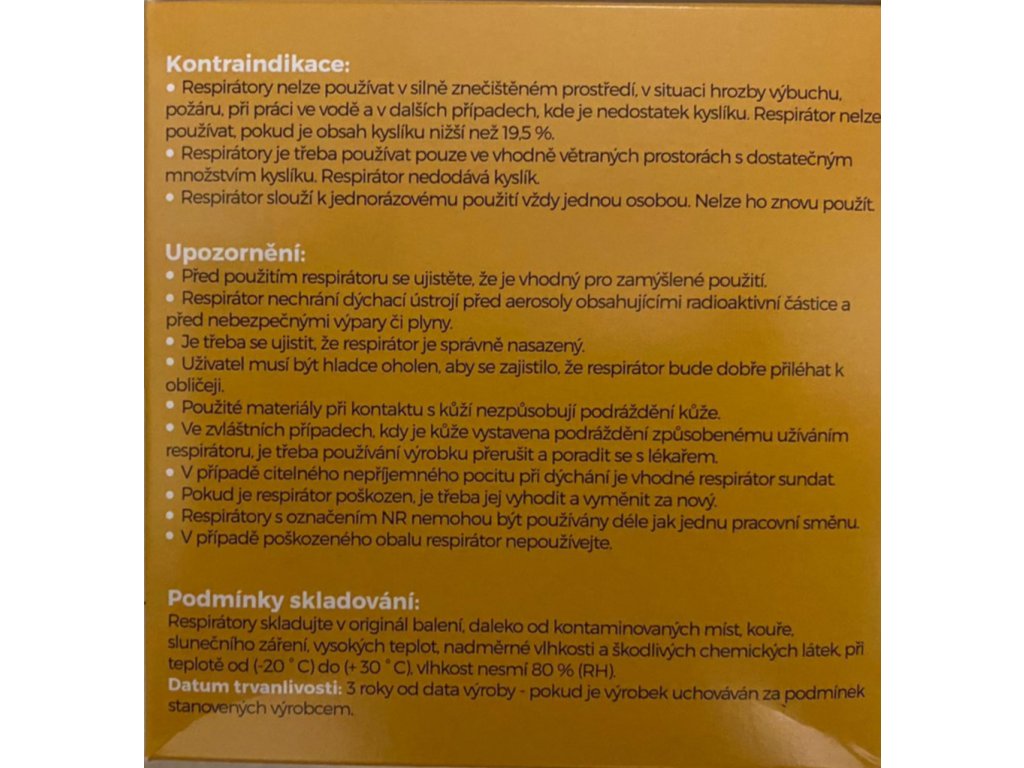 Kontraindikace:
• Respirátory nelze používat v silně znečištěném prostředí, v situaci hrozby výbuchu, požáru, při práci ve vodě a v dalších případech, kde je nedostatek kyslíku. Respirátor nelze používat, pokud je obsah kyslíku nižší než 19,5 %.
• Respirátory je třeba používat pouze ve vhodně větraných prostorách s dostatečným množstvím kyslíku. Respirátor nedodává kyslík.
• Respirátor slouží k jednorázovému použití vždy jednou osobou. Nelze ho znovu použít.

Upozornění:
• Před použitím respirátoru se ujistěte, že je vhodný pro zamýšlené použití.
• Respirátor nechrání dýchací ústrojí před aerosoly obsahujícími radioaktivní částice a před nebezpečnými výpary či plyny.
• Je třeba se ujistit, že respirátor je správně nasazený.
• Uživatel musí být hladce oholen, aby se zajistilo, že respirátor bude dobře přiléhat k obličeji.
• Použité materiály při kontaktu s kůží nezpůsobují podráždění kůže.
• Ve zvláštních případech, kdy je kůže vystavena podráždění způsobenému užíváním respirátoru, je třeba používání výrobku přerušit a poradit se s lékařem.
• V případě citelného nepříjemného pocitu při dýchání je vhodné respirátor sundat.
• Pokud je respirátor poškozen, je třeba jej vyhodit a vyměnit za nový.
• Respirátory s označením NR nemohou být používány déle jak jednu pracovní směnu.
• V případě poškozeného obalu respirátor nepoužívejte.

Podmínky skladování:
Respirátory skladujte v originál balení, daleko od kontaminovaných míst, kouře, slunečního záření, vysokých teplot, nadměrné vlhkosti a škodlivých chemických látek, při teplotě od (-20 °C) do (+ 30 °C), vlhkost nesmí 80 % (RH).
Datum trvanlivosti: 3 roky od data výroby - pokud je výrobek uchováván za podmínek stanovených výrobcem.